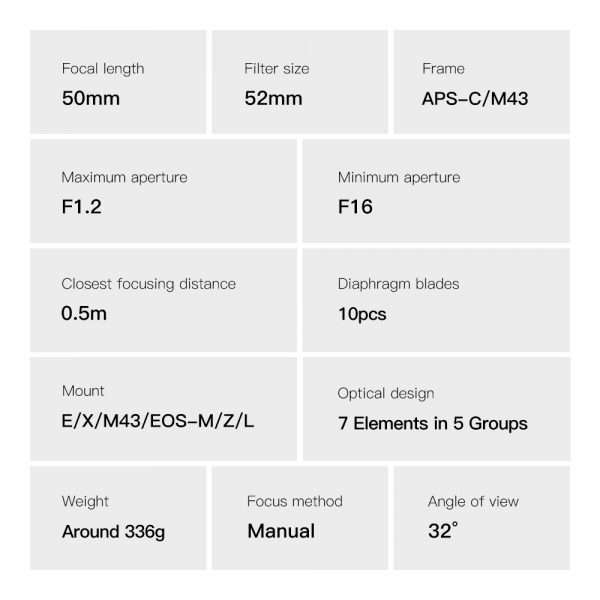 Focal length
50mm

Filter size
52mm

Frame
APS-C/M43

Maximum aperture
F1.2

Minimum aperture
F16

Closest focusing distance
0.5m

Diaphragm blades
10pcs

Mount
E/X/M43/EOS-M/Z/L

Optical design
7 Elements in 5 Groups

Weight
Around 336g

Focus method
Manual

Angle of view
32°